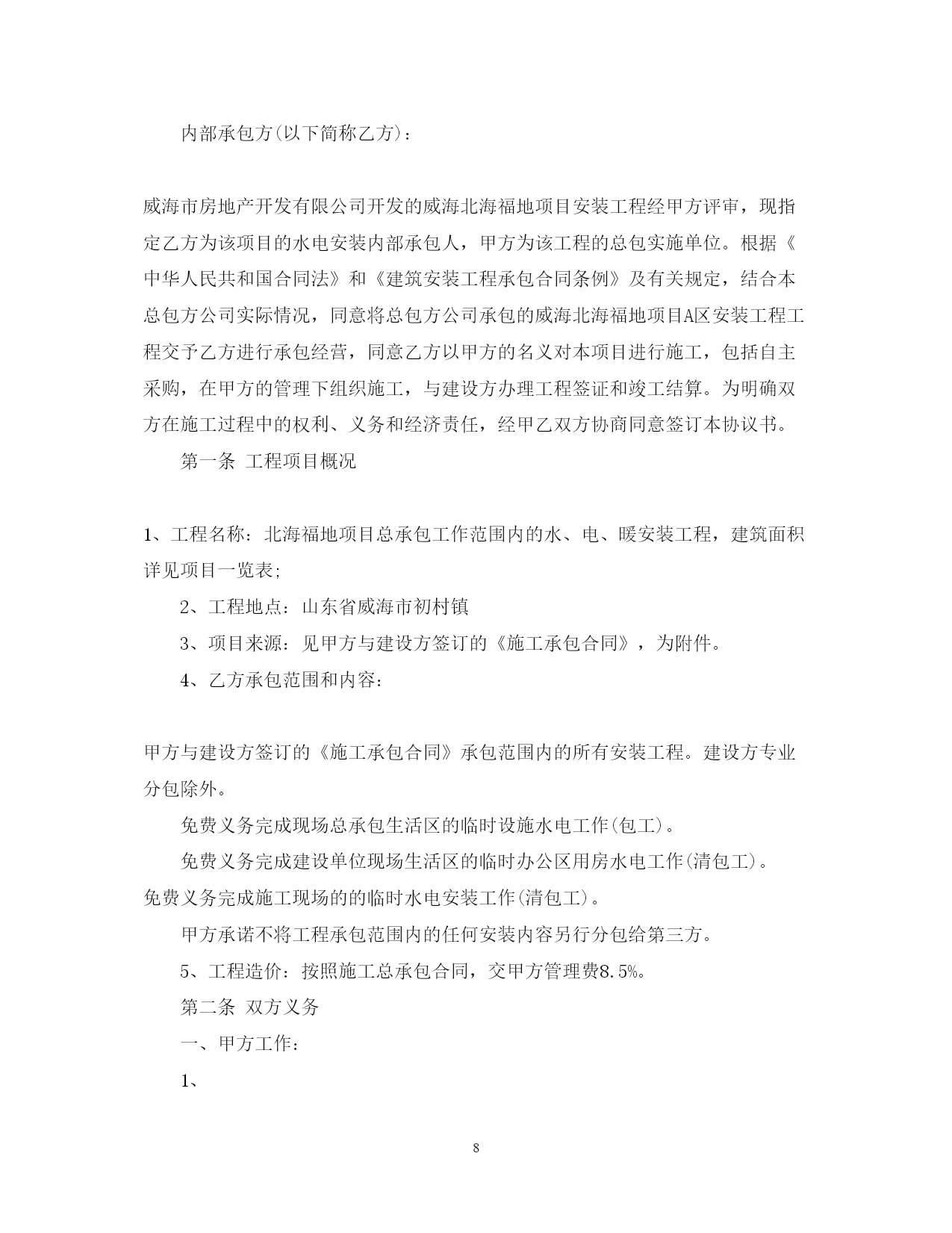 内部承包方(以下简称乙方)：

威海市房地产开发有限公司开发的威海北海福地项目安装工程经甲方评审，现指定乙方为该项目的水电安装内部承包人，甲方为该工程的总包实施单位。根据《中华人民共和国合同法》和《建筑安装工程承包合同条例》及有关规定，结合本总包方公司实际情况，同意将总包方公司承包的威海北海福地项目A区安装工程工程交予乙方进行承包经营，同意乙方以甲方的名义对本项目进行施工，包括自主采购，在甲方的管理下组织施工，与建设方办理工程签证和竣工结算。为明确双方在施工过程中的权利、义务和经济责任，经甲乙双方协商同意签订本协议书。

第一条 工程项目概况

1、工程名称：北海福地项目总承包工作范围内的水、电、暖安装工程，建筑面积详见项目一览表;

2、工程地点：山东省威海市初村镇

3、项目来源：见甲方与建设方签订的《施工承包合同》，为附件。

4、乙方承包范围和内容：

甲方与建设方签订的《施工承包合同》承包范围内的所有安装工程。建设方专业分包除外。

免费义务完成现场总承包生活区的临时设施水电工作(包工)。

免费义务完成建设单位现场生活区的临时办公区用房水电工作(清包工)。

免费义务完成施工现场的的临时水电安装工作(清包工)。

甲方承诺不将工程承包范围内的任何安装内容另行分包给第三方。

5、工程造价：按照施工总承包合同，交甲方管理费8.5%。

第二条 双方义务

一、甲方工作：

1、

8